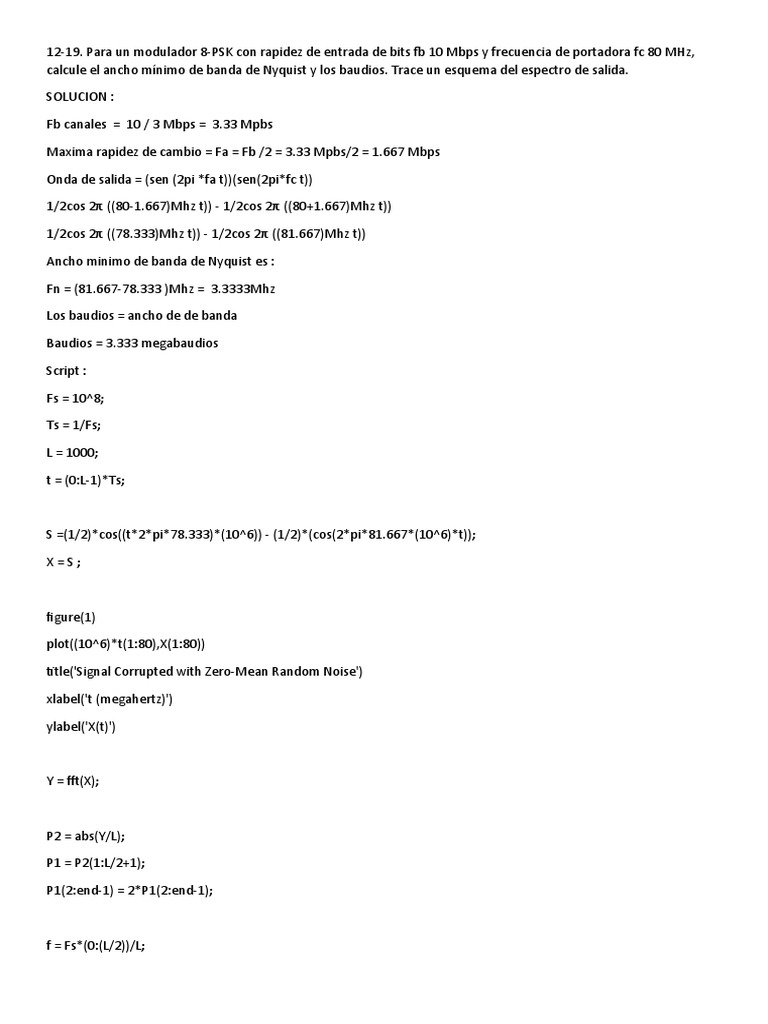 12-19. Para un modulador 8-PSK con rapidez de entrada de bits fb 10 Mbps y frecuencia de portadora fc 80 MHz, calcule el ancho mínimo de banda de Nyquist y los baudios. Trace un esquema del espectro de salida.

SOLUCION :

Fb canales = 10 / 3 Mbps = 3.33 Mpbs

Maxima rapidez de cambio = Fa = Fb /2 = 3.33 Mpbs/2 = 1.667 Mbps

Onda de salida = (sen (2pi *fa t))(sen(2pi*fc t))

1/2cos 2π ((80-1.667)Mhz t)) - 1/2cos 2π ((80+1.667)Mhz t))

1/2cos 2π ((78.333)Mhz t)) - 1/2cos 2π ((81.667)Mhz t))

Ancho minimo de banda de Nyquist es :

Fn = (81.667-78.333 )Mhz = 3.3333Mhz

Los baudios = ancho de de banda

Baudios = 3.333 megabaudios

Script :

Fs = 10^8;

Ts = 1/Fs;

L = 1000;

t = (0:L-1)*Ts;

S =(1/2)*cos((t*2*pi*78.333)*(10^6)) - (1/2)*(cos(2*pi*81.667*(10^6)*t));

X = S ;

figure(1)

plot((10^6)*t(1:80),X(1:80))

title('Signal Corrupted with Zero-Mean Random Noise')

xlabel('t (megahertz)')

ylabel('X(t)')

Y = fft(X);

P2 = abs(Y/L);

P1 = P2(1:L/2+1);

P1(2:end-1) = 2*P1(2:end-1);

f = Fs*(0:(L/2))/L;